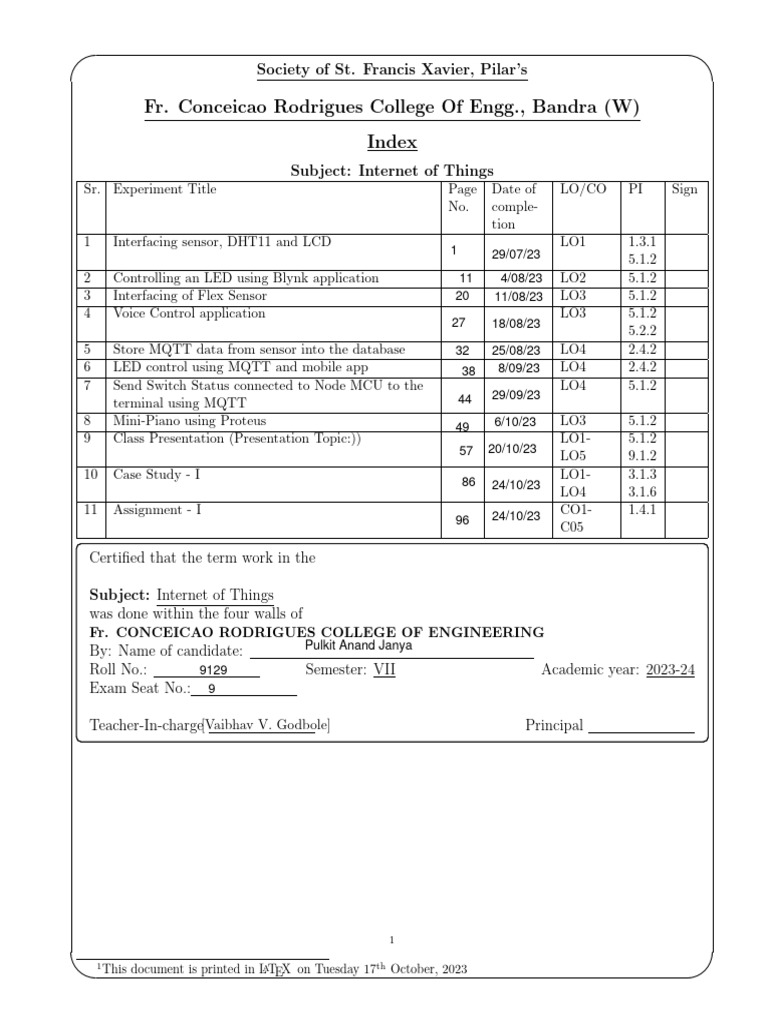 Society of St. Francis Xavier, Pilar's

Fr. Conceicao Rodrigues College Of Engg., Bandra (W)

Index

Subject: Internet of Things

| Sr. | Experiment Title | Page No. | Date of completion | LO/CO | PI | Sign |
|---|---|---|---|---|---|---|
| 1 | Interfacing sensor, DHT11 and LCD | 1 | 29/07/23 | LO1 | 1.3.1 5.1.2 | |
| 2 | Controlling an LED using Blynk application | 11 | 4/08/23 | LO2 | 5.1.2 | |
| 3 | Interfacing of Flex Sensor | 20 | 11/08/23 | LO3 | 5.1.2 | |
| 4 | Voice Control application | 27 | 18/08/23 | LO3 | 5.1.2 5.2.2 | |
| 5 | Store MQTT data from sensor into the database | 32 | 25/08/23 | LO4 | 2.4.2 | |
| 6 | LED control using MQTT and mobile app | 38 | 8/09/23 | LO4 | 2.4.2 | |
| 7 | Send Switch Status connected to Node MCU to the terminal using MQTT | 44 | 29/09/23 | LO4 | 5.1.2 | |
| 8 | Mini-Piano using Proteus | 49 | 6/10/23 | LO3 | 5.1.2 | |
| 9 | Class Presentation (Presentation Topic:)) | 57 | 20/10/23 | LO1-LO5 | 5.1.2 9.1.2 | |
| 10 | Case Study - I | 86 | 24/10/23 | LO1-LO4 | 3.1.3 3.1.6 | |
| 11 | Assignment - I | 96 | 24/10/23 | CO1-C05 | 1.4.1 | |

Certified that the term work in the

Subject: Internet of Things
was done within the four walls of
Fr. CONCEICAO RODRIGUES COLLEGE OF ENGINEERING
By: Name of candidate: Pulkit Anand Janya
Roll No.: 9129 Semester: VII Academic year: 2023-24
Exam Seat No.: 9

Teacher-In-charge[Vaibhav V. Godbole] Principal

1

$^1$This document is printed in LaTeX on Tuesday 17$^{th}$ October, 2023